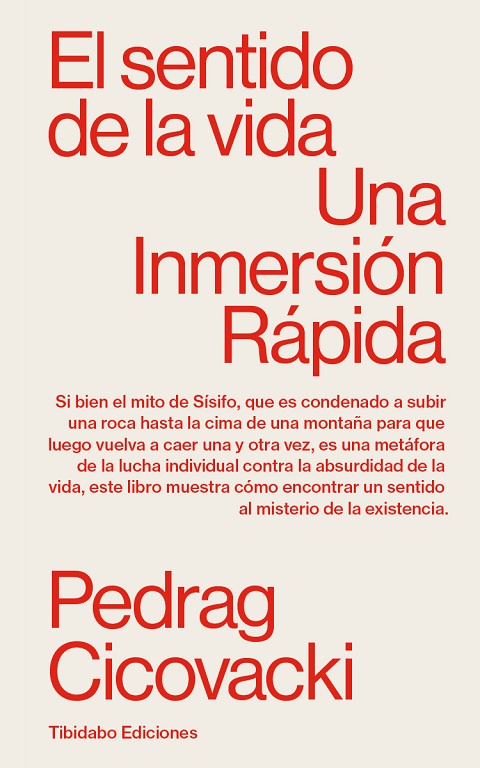 El sentido de la vida

Una Inmersión Rápida

Si bien el mito de Sísifo, que es condenado a subir una roca hasta la cima de una montaña para que luego vuelva a caer una y otra vez, es una metáfora de la lucha individual contra la absurdidad de la vida, este libro muestra cómo encontrar un sentido al misterio de la existencia.

Pedrag Cicovacki

Tibidabo Ediciones